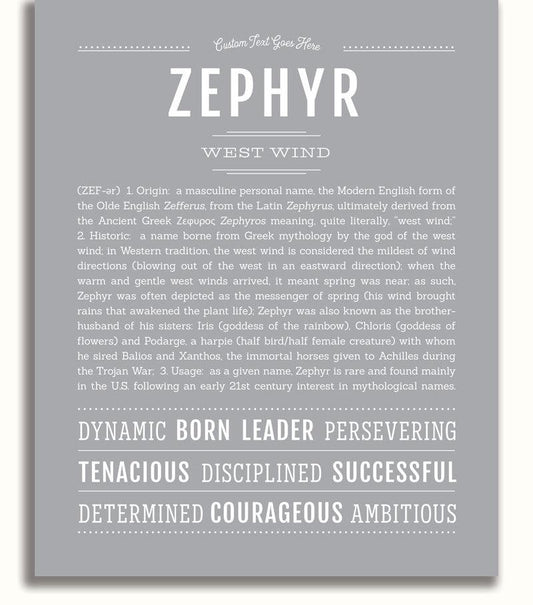 Custom Text Goes Here

ZEPHYR

WEST WIND

(ZEF-ər) 1. Origin: a masculine personal name, the Modern English form of the Olde English Zefferus, from the Latin Zephyrus, ultimately derived from the Ancient Greek Ζεφυρος Zephyros meaning, quite literally, "west wind;" 2. Historic: a name borne from Greek mythology by the god of the west wind; in Western tradition, the west wind is considered the mildest of wind directions (blowing out of the west in an eastward direction); when the warm and gentle west winds arrived, it meant spring was near; as such, Zephyr was often depicted as the messenger of spring (his wind brought rains that awakened the plant life); Zephyr was also known as the brother-husband of his sisters: Iris (goddess of the rainbow), Chloris (goddess of flowers) and Podarge, a harpie (half bird/half female creature) with whom he sired Balios and Xanthos, the immortal horses given to Achilles during the Trojan War; 3. Usage: as a given name, Zephyr is rare and found mainly in the U.S. following an early 21st century interest in mythological names.

DYNAMIC BORN LEADER PERSEVERING

TENACIOUS DISCIPLINED SUCCESSFUL

DETERMINED COURAGEOUS AMBITIOUS